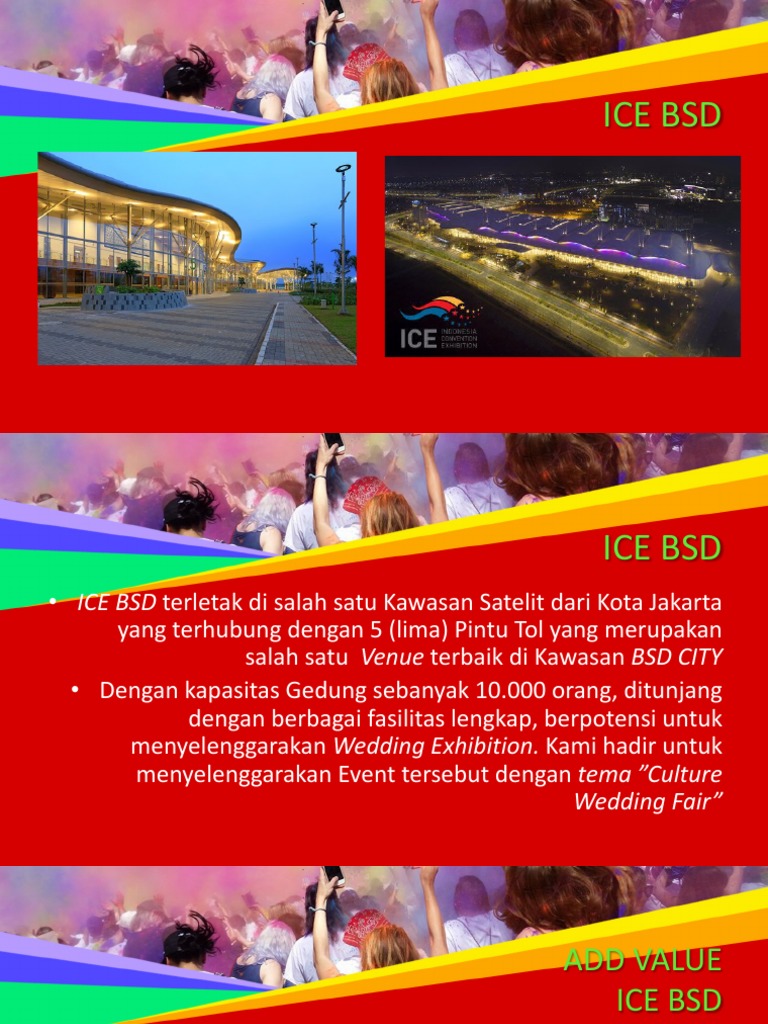 ICE BSD

ICE INDONESIA CONVENTION EXHIBITION

ICE BSD

• ICE BSD terletak di salah satu Kawasan Satelit dari Kota Jakarta yang terhubung dengan 5 (lima) Pintu Tol yang merupakan salah satu Venue terbaik di Kawasan BSD CITY

• Dengan kapasitas Gedung sebanyak 10.000 orang, ditunjang dengan berbagai fasilitas lengkap, berpotensi untuk menyelenggarakan Wedding Exhibition. Kami hadir untuk menyelenggarakan Event tersebut dengan tema "Culture Wedding Fair"

ADD VALUE
ICE BSD